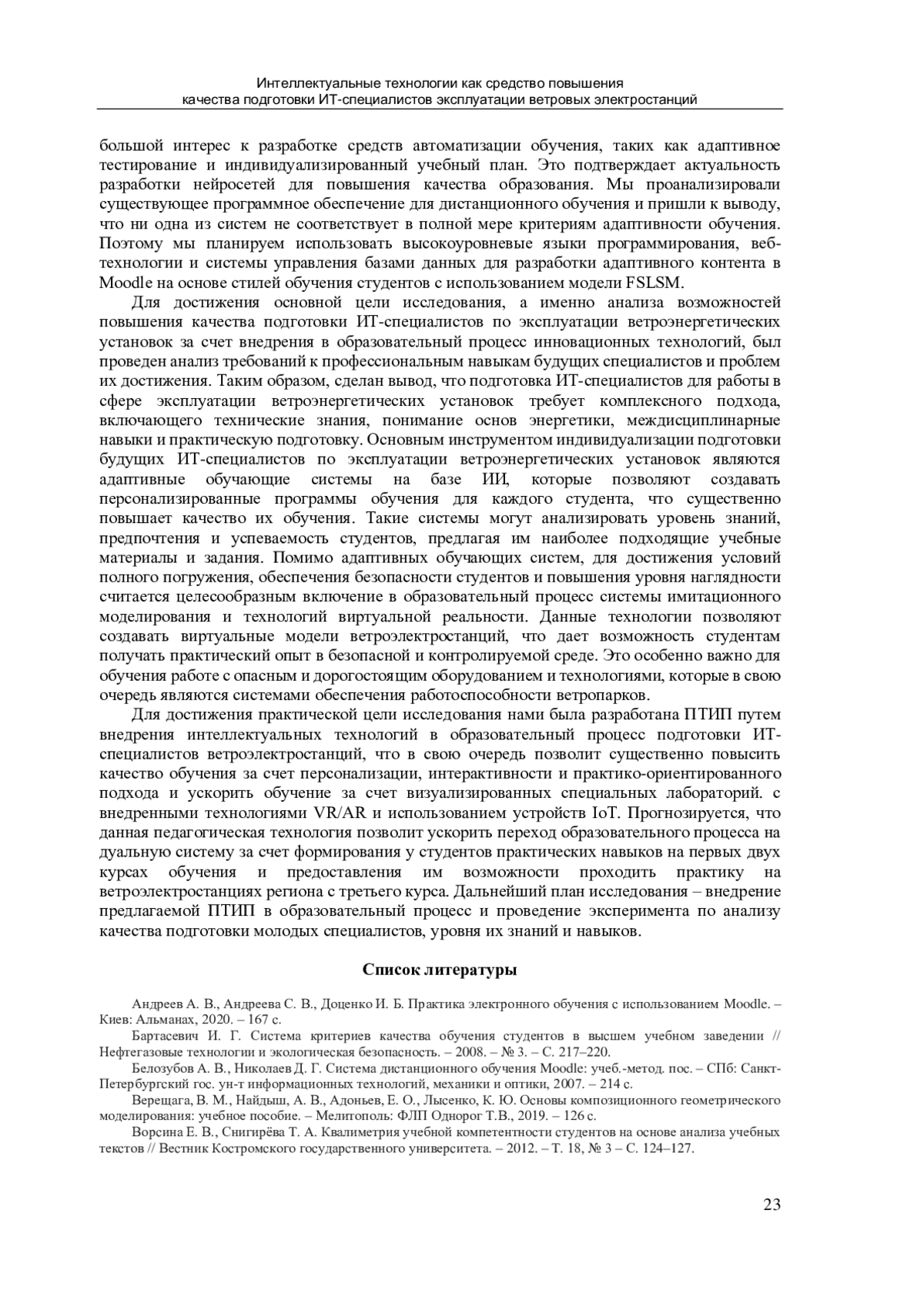 Интеллектуальные технологии как средство повышения качества подготовки ИТ-специалистов эксплуатации ветровых электростанций

большой интерес к разработке средств автоматизации обучения, таких как адаптивное тестирование и индивидуализированный учебный план. Это подтверждает актуальность разработки нейросетей для повышения качества образования. Мы проанализировали существующее программное обеспечение для дистанционного обучения и пришли к выводу, что ни одна из систем не соответствует в полной мере критериям адаптивности обучения. Поэтому мы планируем использовать высокоуровневые языки программирования, веб-технологии и системы управления базами данных для разработки адаптивного контента в Moodle на основе стилей обучения студентов с использованием модели FSLSM.

Для достижения основной цели исследования, а именно анализа возможностей повышения качества подготовки ИТ-специалистов по эксплуатации ветроэнергетических установок за счет внедрения в образовательный процесс инновационных технологий, был проведен анализ требований к профессиональным навыкам будущих специалистов и проблем их достижения. Таким образом, сделан вывод, что подготовка ИТ-специалистов для работы в сфере эксплуатации ветроэнергетических установок требует комплексного подхода, включающего технические знания, понимание основ энергетики, междисциплинарные навыки и практическую подготовку. Основным инструментом индивидуализации подготовки будущих ИТ-специалистов по эксплуатации ветроэнергетических установок являются адаптивные обучающие системы на базе ИИ, которые позволяют создавать персонализированные программы обучения для каждого студента, что существенно повышает качество их обучения. Такие системы могут анализировать уровень знаний, предпочтения и успеваемость студентов, предлагая им наиболее подходящие учебные материалы и задания. Помимо адаптивных обучающих систем, для достижения условий полного погружения, обеспечения безопасности студентов и повышения уровня наглядности считается целесообразным включение в образовательный процесс системы имитационного моделирования и технологий виртуальной реальности. Данные технологии позволяют создавать виртуальные модели ветроэлектростанций, что дает возможность студентам получать практический опыт в безопасной и контролируемой среде. Это особенно важно для обучения работе с опасным и дорогостоящим оборудованием и технологиями, которые в свою очередь являются системами обеспечения работоспособности ветропарков.

Для достижения практической цели исследования нами была разработана ПТИП путем внедрения интеллектуальных технологий в образовательный процесс подготовки ИТ-специалистов ветроэлектростанций, что в свою очередь позволит существенно повысить качество обучения за счет персонализации, интерактивности и практико-ориентированного подхода и ускорить обучение за счет визуализированных специальных лабораторий. с внедренными технологиями VR/AR и использованием устройств IoT. Прогнозируется, что данная педагогическая технология позволит ускорить переход образовательного процесса на дуальную систему за счет формирования у студентов практических навыков на первых двух курсах обучения и предоставления им возможности проходить практику на ветроэлектростанциях региона с третьего курса. Дальнейший план исследования – внедрение предлагаемой ПТИП в образовательный процесс и проведение эксперимента по анализу качества подготовки молодых специалистов, уровня их знаний и навыков.

Список литературы

Андреев А. В., Андреева С. В., Доценко И. Б. Практика электронного обучения с использованием Moodle. – Киев: Альманах, 2020. – 167 с.

Бартасевич И. Г. Система критериев качества обучения студентов в высшем учебном заведении // Нефтегазовые технологии и экологическая безопасность. – 2008. – № 3. – С. 217–220.

Белозубов А. В., Николаев Д. Г. Система дистанционного обучения Moodle: учеб.-метод. пос. – СПб: Санкт-Петербургский гос. ун-т информационных технологий, механики и оптики, 2007. – 214 с.

Верещага, В. М., Найдыш, А. В., Адоньев, Е. О., Лысенко, К. Ю. Основы композиционного геометрического моделирования: учебное пособие. – Мелитополь: ФЛП Однорог Т.В., 2019. – 126 с.

Ворсина Е. В., Снигирёва Т. А. Квалиметрия учебной компетентности студентов на основе анализа учебных текстов // Вестник Костромского государственного университета. – 2012. – Т. 18, № 3 – С. 124–127.

23